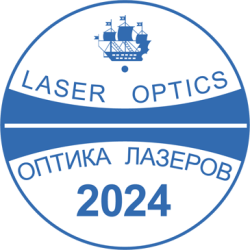 LASER OPTICS

ОПТИКА ЛАЗЕРОВ
2024